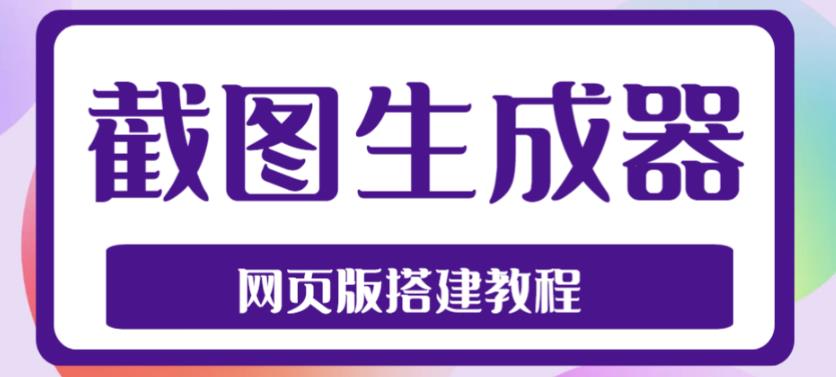 截图生成器

网页版搭建教程